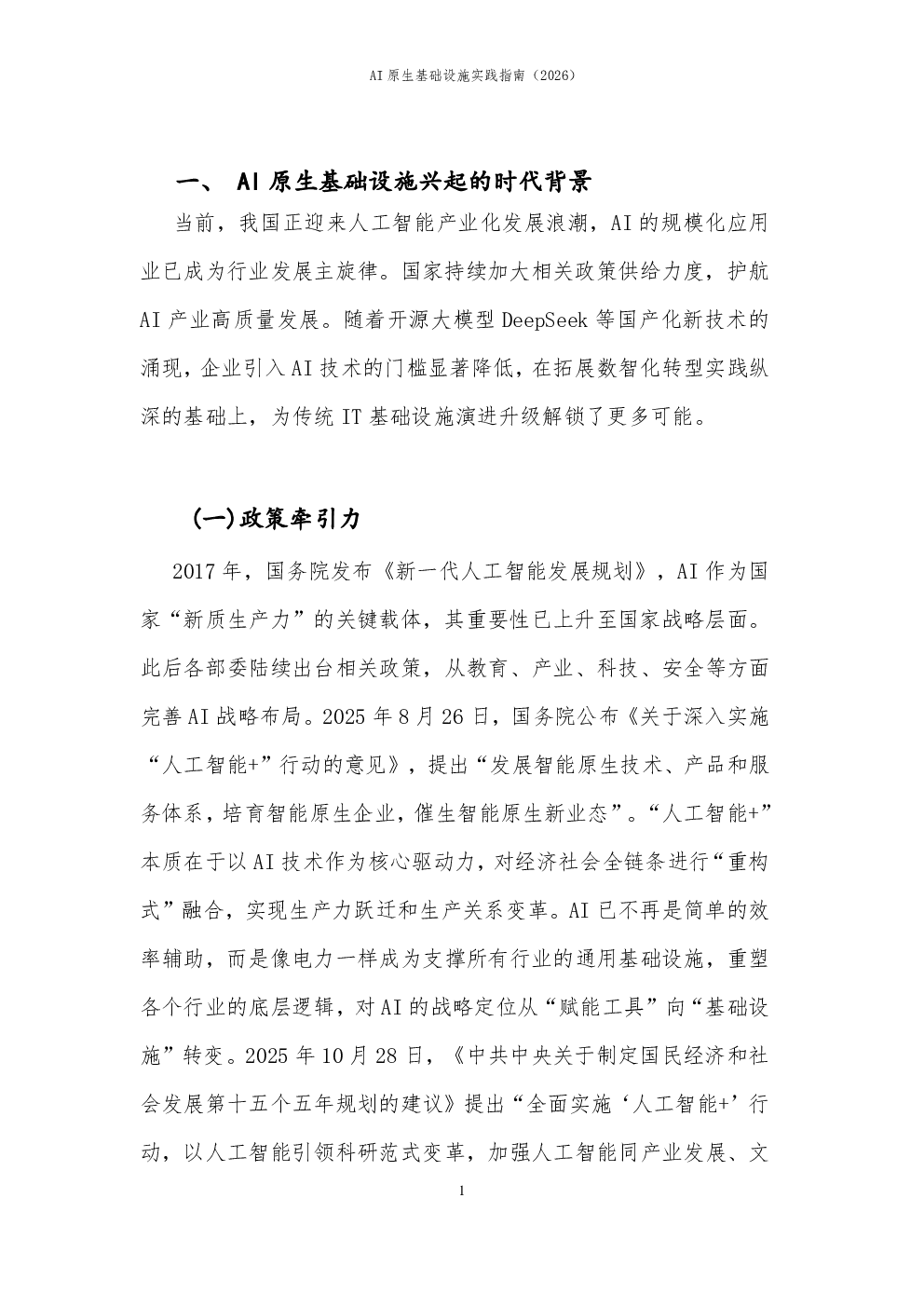 AI 原生基础设施实践指南（2026）

一、 AI 原生基础设施兴起的时代背景

当前，我国正迎来人工智能产业化发展浪潮，AI 的规模化应用业已成为行业发展主旋律。国家持续加大相关政策供给力度，护航 AI 产业高质量发展。随着开源大模型 DeepSeek 等国产化新技术的涌现，企业引入 AI 技术的门槛显著降低，在拓展数智化转型实践纵深的基础上，为传统 IT 基础设施演进升级解锁了更多可能。

(一)政策牵引力

2017 年，国务院发布《新一代人工智能发展规划》，AI 作为国家“新质生产力”的关键载体，其重要性已上升至国家战略层面。此后各部委陆续出台相关政策，从教育、产业、科技、安全等方面完善 AI 战略布局。2025 年 8 月 26 日，国务院公布《关于深入实施“人工智能+”行动的意见》，提出“发展智能原生技术、产品和服务体系，培育智能原生企业，催生智能原生新业态”。“人工智能+”本质在于以 AI 技术作为核心驱动力，对经济社会全链条进行“重构式”融合，实现生产力跃迁和生产关系变革。AI 已不再是简单的效率辅助，而是像电力一样成为支撑所有行业的通用基础设施，重塑各个行业的底层逻辑，对 AI 的战略定位从“赋能工具”向“基础设施”转变。2025 年 10 月 28 日，《中共中央关于制定国民经济和社会发展第十五个五年规划的建议》提出“全面实施‘人工智能+’行动，以人工智能引领科研范式变革，加强人工智能同产业发展、文

1